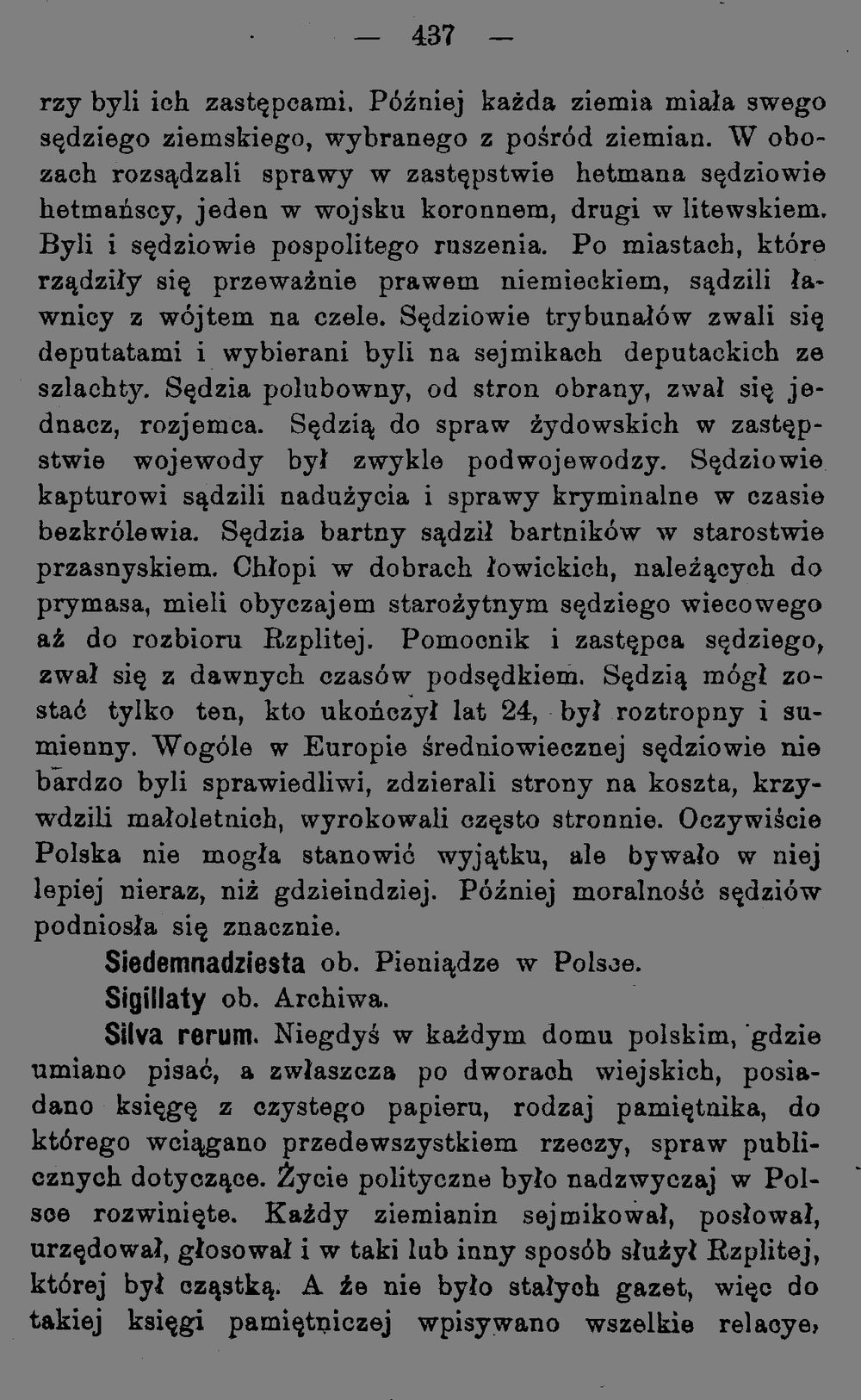 — 437 —

rzy byli ich zastępcami. Później każda ziemia miała swego sędziego ziemskiego, wybranego z pośród ziemian. W obozach rozsądzali sprawy w zastępstwie hetmana sędziowie hetmańscy, jeden w wojsku koronnem, drugi w litewskiem. Byli i sędziowie pospolitego ruszenia. Po miastach, które rządziły się przeważnie prawem niemieckiem, sądzili ławnicy z wójtem na czele. Sędziowie trybunałów zwali się deputatami i wybierani byli na sejmikach deputackich ze szlachty. Sędzia polubowny, od stron obrany, zwał się jednacz, rozjemca. Sędzią do spraw żydowskich w zastępstwie wojewody był zwykle podwojewodzy. Sędziowie kapturowi sądzili nadużycia i sprawy kryminalne w czasie bezkrólewia. Sędzia bartny sądził bartników w starostwie przasnyskiem. Chłopi w dobrach łowickich, należących do prymasa, mieli obyczajem starożytnym sędziego wiecowego aż do rozbioru Rzplitej. Pomocnik i zastępca sędziego, zwał się z dawnych czasów podsędkiem. Sędzią mógł zostać tylko ten, kto ukończył lat 24, był roztropny i sumienny. Wogóle w Europie średniowiecznej sędziowie nie bardzo byli sprawiedliwi, zdzierali strony na koszta, krzywdzili małoletnich, wyrokowali często stronnie. Oczywiście Polska nie mogła stanowić wyjątku, ale bywało w niej lepiej nieraz, niż gdzieindziej. Później moralność sędziów podniosła się znacznie.

Siedemnadziesta ob. Pieniądze w Polsce.

Sigillaty ob. Archiwa.

Silva rerum. Niegdyś w każdym domu polskim, gdzie umiano pisać, a zwłaszcza po dworach wiejskich, posiadano księgę z czystego papieru, rodzaj pamiętnika, do którego wciągano przedewszystkiem rzeczy, spraw publicznych dotyczące. Życie polityczne było nadzwyczaj w Polsce rozwinięte. Każdy ziemianin sejmikował, posłował, urzędował, głosował i w taki lub inny sposób służył Rzplitej, której był cząstką. A że nie było stałych gazet, więc do takiej księgi pamiętniczej wpisywano wszelkie relacye,